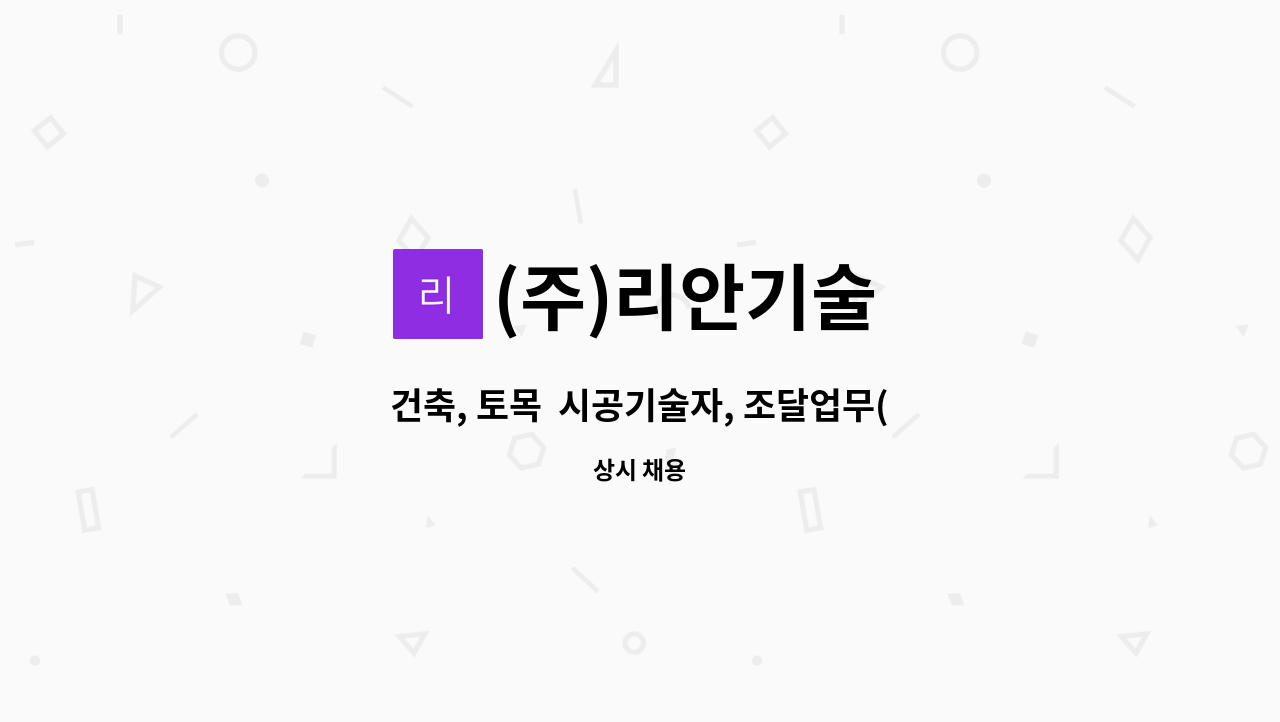 리

(주)리안기술

건축, 토목 시공기술자, 조달업무(

상시 채용